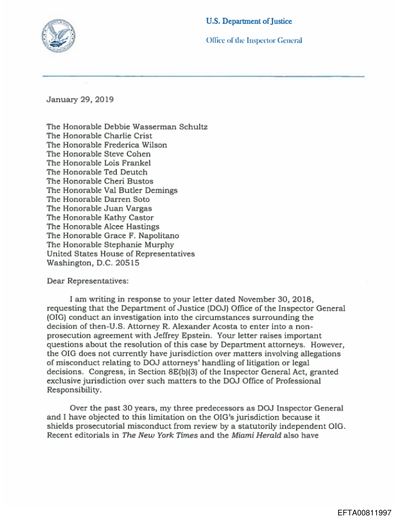 U.S. Department of Justice

Office of the Inspector General

January 29, 2019

The Honorable Debbie Wasserman Schultz
The Honorable Charlie Crist
The Honorable Frederica Wilson
The Honorable Steve Cohen
The Honorable Lois Frankel
The Honorable Ted Deutch
The Honorable Cheri Bustos
The Honorable Val Butler Demings
The Honorable Darren Soto
The Honorable Juan Vargas
The Honorable Kathy Castor
The Honorable Alcee Hastings
The Honorable Grace F. Napolitano
The Honorable Stephanie Murphy
United States House of Representatives
Washington, D.C. 20515

Dear Representatives:

I am writing in response to your letter dated November 30, 2018, requesting that the Department of Justice (DOJ) Office of the Inspector General (OIG) conduct an investigation into the circumstances surrounding the decision of then-U.S. Attorney R. Alexander Acosta to enter into a non-prosecution agreement with Jeffrey Epstein. Your letter raises important questions about the resolution of this case by Department attorneys. However, the OIG does not currently have jurisdiction over matters involving allegations of misconduct relating to DOJ attorneys' handling of litigation or legal decisions. Congress, in Section 8E(b)(3) of the Inspector General Act, granted exclusive jurisdiction over such matters to the DOJ Office of Professional Responsibility.

Over the past 30 years, my three predecessors as DOJ Inspector General and I have objected to this limitation on the OIG's jurisdiction because it shields prosecutorial misconduct from review by a statutorily independent OIG. Recent editorials in The New York Times and the Miami Herald also have

EFTA00811997